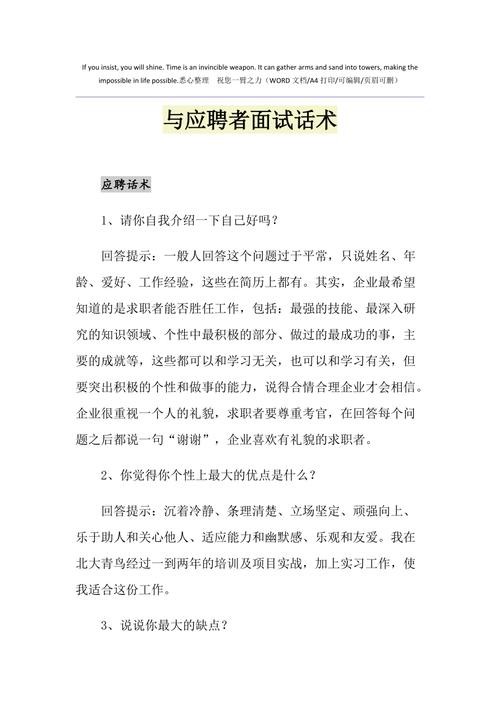 If you insist, you will shine. Time is an invincible weapon. It can gather arms and sand into towers, making the impossible in life possible.悉心整理　祝您一臂之力（WORD 文档/A4 打印/可编辑/页眉可删）

与应聘者面试话术

应聘话术

1、请你自我介绍一下自己好吗？

回答提示：一般人回答这个问题过于平常，只说姓名、年龄、爱好、工作经验，这些在简历上都有。其实，企业最希望知道的是求职者能否胜任工作，包括：最强的技能、最深入研究的知识领域、个性中最积极的部分、做过的最成功的事，主要的成就等，这些都可以和学习无关，也可以和学习有关，但要突出积极的个性和做事的能力，说得合情合理企业才会相信。企业很重视一个人的礼貌，求职者要尊重考官，在回答每个问题之后都说一句“谢谢”，企业喜欢有礼貌的求职者。

2、你觉得你个性上最大的优点是什么？

回答提示：沉着冷静、条理清楚、立场坚定、顽强向上、乐于助人和关心他人、适应能力和幽默感、乐观和友爱。我在北大青鸟经过一到两年的培训及项目实战，加上实习工作，使我适合这份工作。

3、说说你最大的缺点？